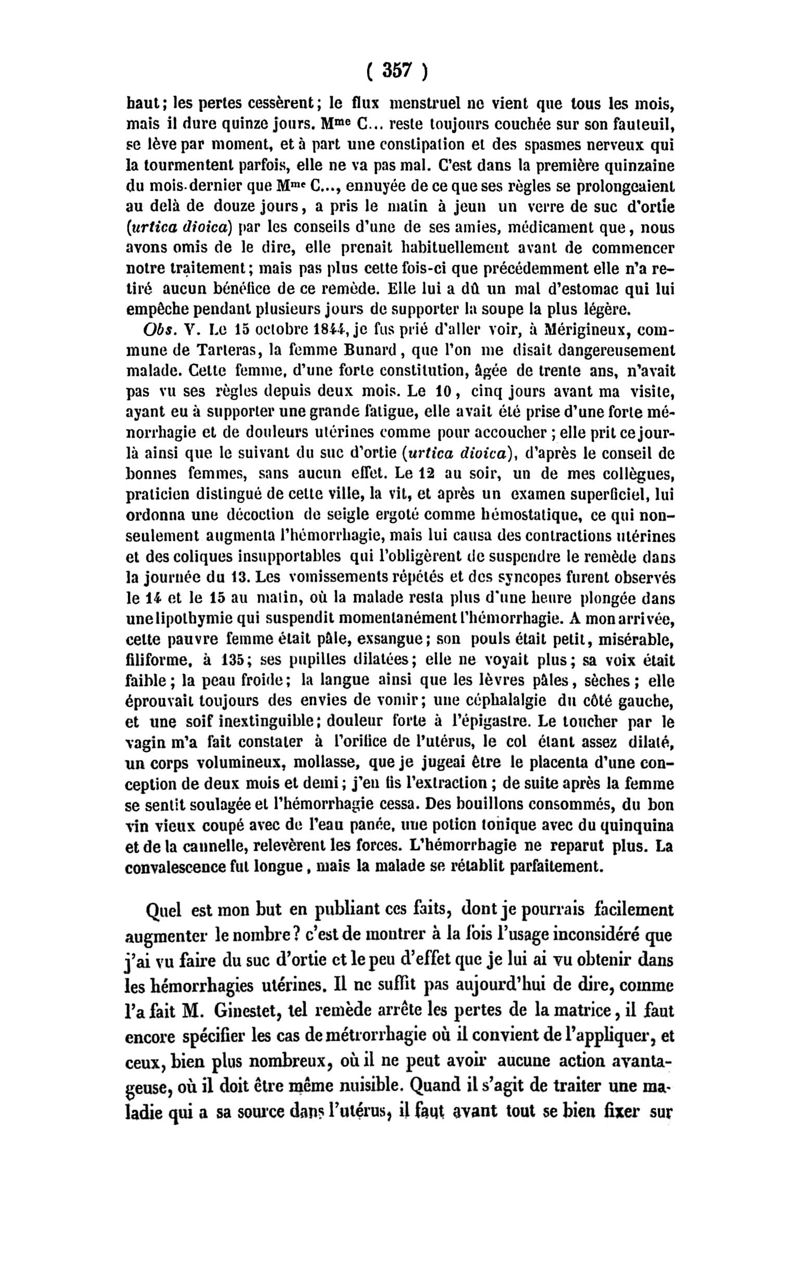 ( 357 )

haut; les pertes cessèrent; le flux menstruel ne vient que tous les mois, mais il dure quinze jours. M$^{me}$ C... reste toujours couchée sur son fauteuil, se lève par moment, et à part une constipation et des spasmes nerveux qui la tourmentent parfois, elle ne va pas mal. C'est dans la première quinzaine du mois dernier que M$^{me}$ C..., ennuyée de ce que ses règles se prolongeaient au delà de douze jours, a pris le matin à jeun un verre de suc d'ortie (urtica dioica) par les conseils d'une de ses amies, médicament que, nous avons omis de le dire, elle prenait habituellement avant de commencer notre traitement; mais pas plus cette fois-ci que précédemment elle n'a retiré aucun bénéfice de ce remède. Elle lui a dû un mal d'estomac qui lui empêche pendant plusieurs jours de supporter la soupe la plus légère.

Obs. V. Le 15 octobre 1844, je fus prié d'aller voir, à Mérigineux, commune de Tarteras, la femme Bunard, que l'on me disait dangereusement malade. Cette femme, d'une forte constitution, âgée de trente ans, n'avait pas vu ses règles depuis deux mois. Le 10, cinq jours avant ma visite, ayant eu à supporter une grande fatigue, elle avait été prise d'une forte ménorrhagie et de douleurs utérines comme pour accoucher; elle prit ce jour-là ainsi que le suivant du suc d'ortie (urtica dioica), d'après le conseil de bonnes femmes, sans aucun effet. Le 12 au soir, un de mes collègues, praticien distingué de cette ville, la vit, et après un examen superficiel, lui ordonna une décoction de seigle ergoté comme hémostatique, ce qui non-seulement augmenta l'hémorrhagie, mais lui causa des contractions utérines et des coliques insupportables qui l'obligèrent de suspendre le remède dans la journée du 13. Les vomissements répétés et des syncopes furent observés le 14 et le 15 au matin, où la malade resta plus d'une heure plongée dans une lipothymie qui suspendit momentanément l'hémorrhagie. A mon arrivée, cette pauvre femme était pâle, exsangue; son pouls était petit, misérable, filiforme, à 135; ses pupilles dilatées; elle ne voyait plus; sa voix était faible; la peau froide; la langue ainsi que les lèvres pâles, sèches; elle éprouvait toujours des envies de vomir; une céphalalgie du côté gauche, et une soif inextinguible; douleur forte à l'épigastre. Le toucher par le vagin m'a fait constater à l'orifice de l'utérus, le col étant assez dilaté, un corps volumineux, mollasse, que je jugeai être le placenta d'une conception de deux mois et demi; j'en fis l'extraction; de suite après la femme se sentit soulagée et l'hémorrhagie cessa. Des bouillons consommés, du bon vin vieux coupé avec de l'eau panée, une potion tonique avec du quinquina et de la cannelle, relevèrent les forces. L'hémorrhagie ne reparut plus. La convalescence fut longue, mais la malade se rétablit parfaitement.

Quel est mon but en publiant ces faits, dont je pourrais facilement augmenter le nombre? c'est de montrer à la fois l'usage inconsidéré que j'ai vu faire du suc d'ortie et le peu d'effet que je lui ai vu obtenir dans les hémorrhagies utérines. Il ne suffit pas aujourd'hui de dire, comme l'a fait M. Ginestet, tel remède arrête les pertes de la matrice, il faut encore spécifier les cas de métrorrhagie où il convient de l'appliquer, et ceux, bien plus nombreux, où il ne peut avoir aucune action avantageuse, où il doit être même nuisible. Quand il s'agit de traiter une maladie qui a sa source dans l'utérus, il faut avant tout se bien fixer sur